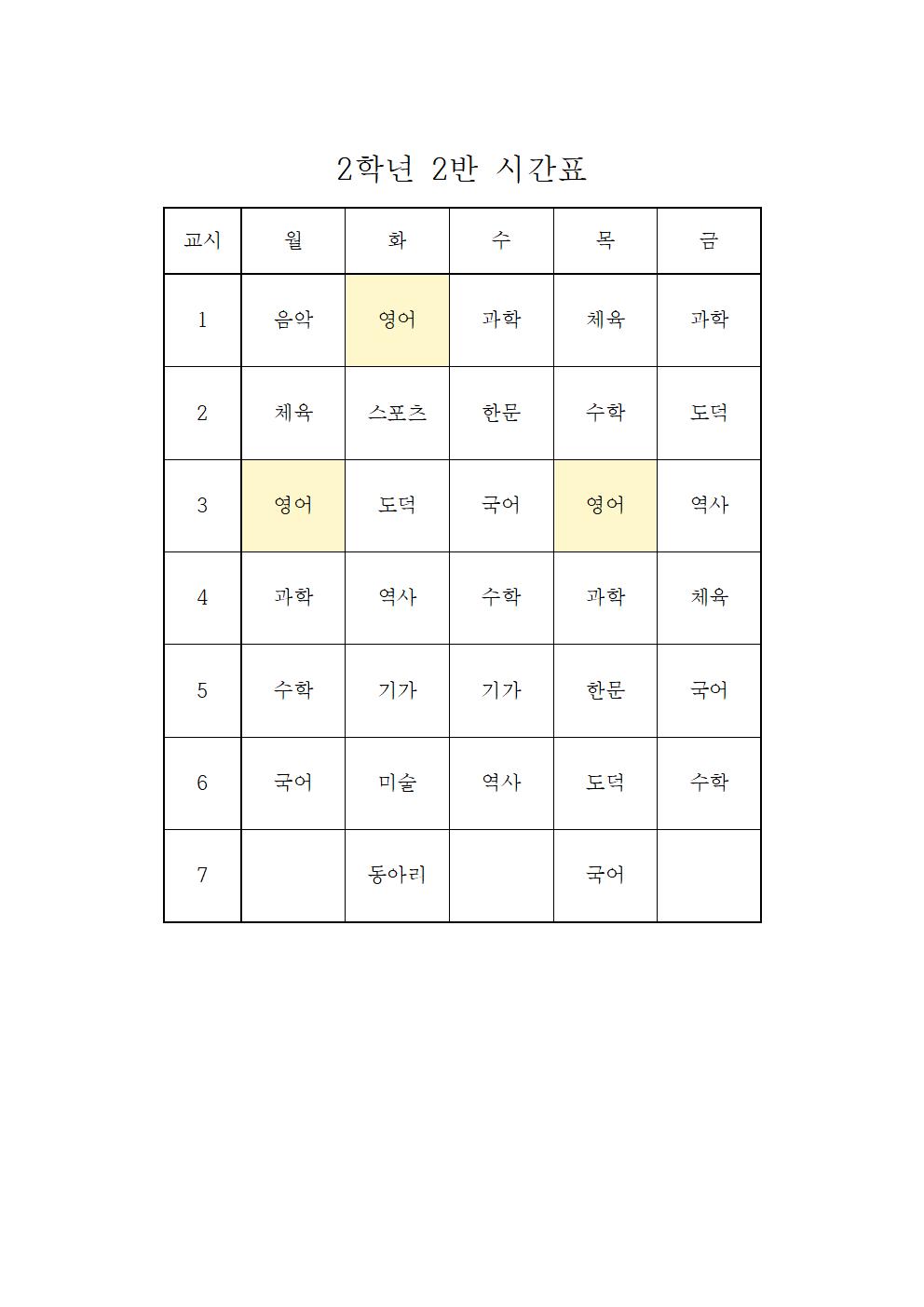 2학년 2반 시간표

| 교시 | 월 | 화 | 수 | 목 | 금 |
|---|---|---|---|---|---|
| 1 | 음악 | 영어 | 과학 | 체육 | 과학 |
| 2 | 체육 | 스포츠 | 한문 | 수학 | 도덕 |
| 3 | 영어 | 도덕 | 국어 | 영어 | 역사 |
| 4 | 과학 | 역사 | 수학 | 과학 | 체육 |
| 5 | 수학 | 기가 | 기가 | 한문 | 국어 |
| 6 | 국어 | 미술 | 역사 | 도덕 | 수학 |
| 7 |  | 동아리 |  | 국어 |  |